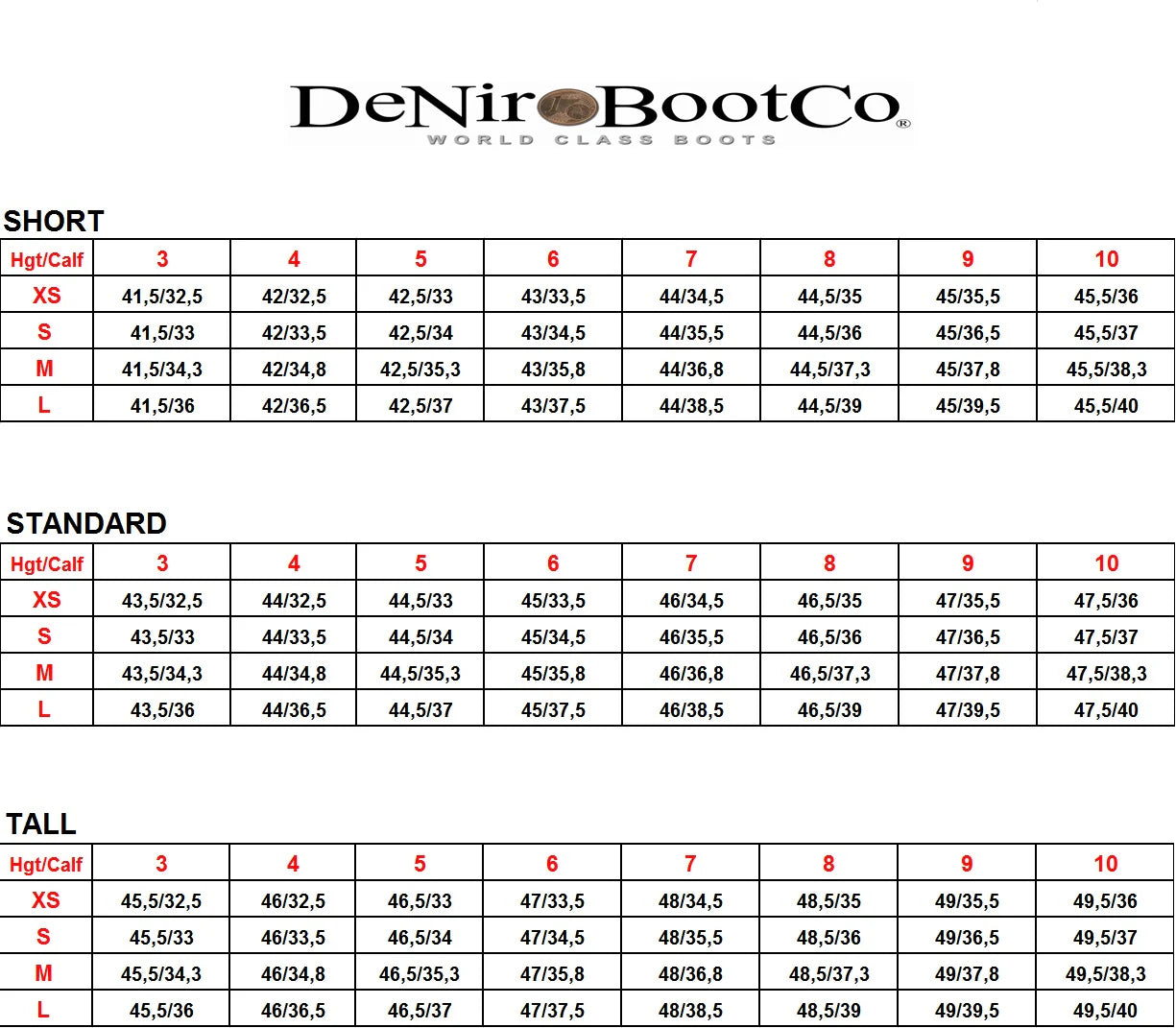 DeNiroBootCo®
WORLD CLASS BOOTS

SHORT

| Hgt/Calf | 3 | 4 | 5 | 6 | 7 | 8 | 9 | 10 |
|---|---|---|---|---|---|---|---|---|
| XS | 41,5/32,5 | 42/32,5 | 42,5/33 | 43/33,5 | 44/34,5 | 44,5/35 | 45/35,5 | 45,5/36 |
| S | 41,5/33 | 42/33,5 | 42,5/34 | 43/34,5 | 44/35,5 | 44,5/36 | 45/36,5 | 45,5/37 |
| M | 41,5/34,3 | 42/34,8 | 42,5/35,3 | 43/35,8 | 44/36,8 | 44,5/37,3 | 45/37,8 | 45,5/38,3 |
| L | 41,5/36 | 42/36,5 | 42,5/37 | 43/37,5 | 44/38,5 | 44,5/39 | 45/39,5 | 45,5/40 |

STANDARD

| Hgt/Calf | 3 | 4 | 5 | 6 | 7 | 8 | 9 | 10 |
|---|---|---|---|---|---|---|---|---|
| XS | 43,5/32,5 | 44/32,5 | 44,5/33 | 45/33,5 | 46/34,5 | 46,5/35 | 47/35,5 | 47,5/36 |
| S | 43,5/33 | 44/33,5 | 44,5/34 | 45/34,5 | 46/35,5 | 46,5/36 | 47/36,5 | 47,5/37 |
| M | 43,5/34,3 | 44/34,8 | 44,5/35,3 | 45/35,8 | 46/36,8 | 46,5/37,3 | 47/37,8 | 47,5/38,3 |
| L | 43,5/36 | 44/36,5 | 44,5/37 | 45/37,5 | 46/38,5 | 46,5/39 | 47/39,5 | 47,5/40 |

TALL

| Hgt/Calf | 3 | 4 | 5 | 6 | 7 | 8 | 9 | 10 |
|---|---|---|---|---|---|---|---|---|
| XS | 45,5/32,5 | 46/32,5 | 46,5/33 | 47/33,5 | 48/34,5 | 48,5/35 | 49/35,5 | 49,5/36 |
| S | 45,5/33 | 46/33,5 | 46,5/34 | 47/34,5 | 48/35,5 | 48,5/36 | 49/36,5 | 49,5/37 |
| M | 45,5/34,3 | 46/34,8 | 46,5/35,3 | 47/35,8 | 48/36,8 | 48,5/37,3 | 49/37,8 | 49,5/38,3 |
| L | 45,5/36 | 46/36,5 | 46,5/37 | 47/37,5 | 48/38,5 | 48,5/39 | 49/39,5 | 49,5/40 |